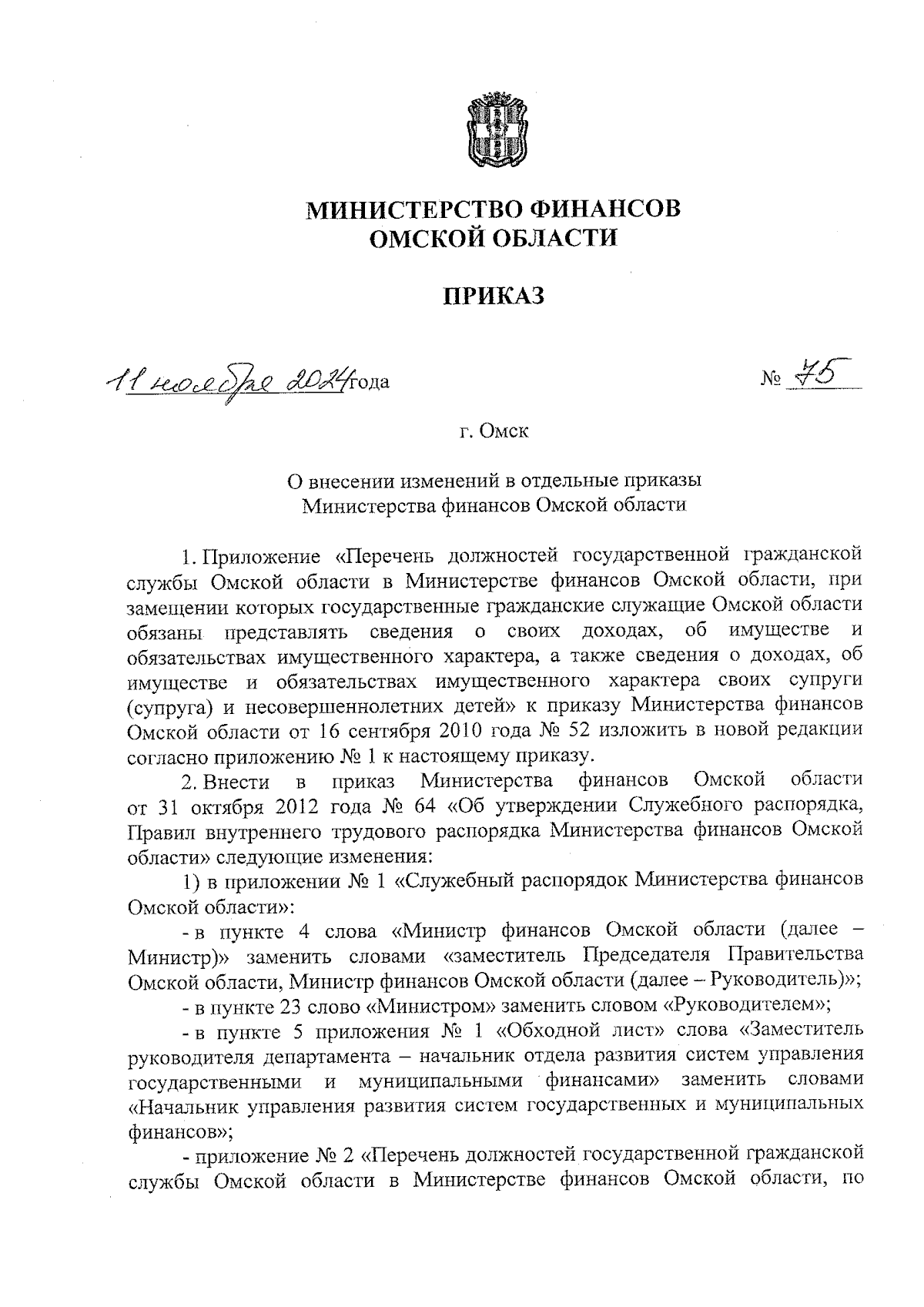 МИНИСТЕРСТВО ФИНАНСОВ
ОМСКОЙ ОБЛАСТИ

ПРИКАЗ

11 ноября 2024 года                                                  № 75

г. Омск

О внесении изменений в отдельные приказы
Министерства финансов Омской области

1. Приложение «Перечень должностей государственной гражданской службы Омской области в Министерстве финансов Омской области, при замещении которых государственные гражданские служащие Омской области обязаны представлять сведения о своих доходах, об имуществе и обязательствах имущественного характера, а также сведения о доходах, об имуществе и обязательствах имущественного характера своих супруги (супруга) и несовершеннолетних детей» к приказу Министерства финансов Омской области от 16 сентября 2010 года № 52 изложить в новой редакции согласно приложению № 1 к настоящему приказу.

2. Внести в приказ Министерства финансов Омской области от 31 октября 2012 года № 64 «Об утверждении Служебного распорядка, Правил внутреннего трудового распорядка Министерства финансов Омской области» следующие изменения:

1) в приложении № 1 «Служебный распорядок Министерства финансов Омской области»:

- в пункте 4 слова «Министр финансов Омской области (далее – Министр)» заменить словами «заместитель Председателя Правительства Омской области, Министр финансов Омской области (далее – Руководитель)»;

- в пункте 23 слово «Министром» заменить словом «Руководителем»;

- в пункте 5 приложения № 1 «Обходной лист» слова «Заместитель руководителя департамента – начальник отдела развития систем управления государственными и муниципальными финансами» заменить словами «Начальник управления развития систем государственных и муниципальных финансов»;

- приложение № 2 «Перечень должностей государственной гражданской службы Омской области в Министерстве финансов Омской области, по